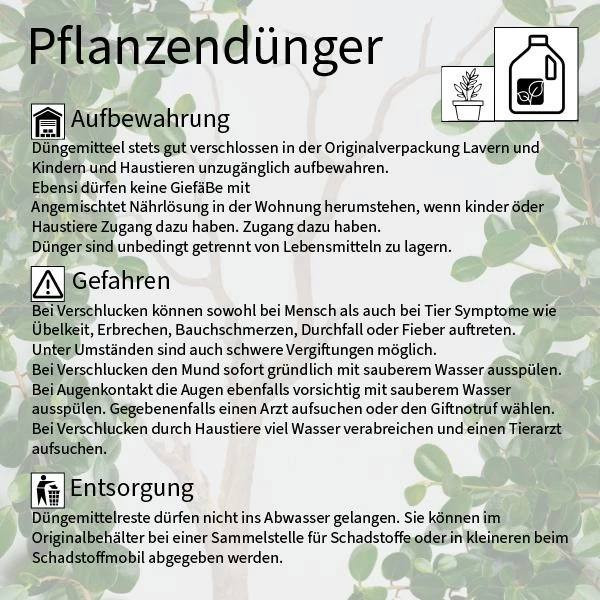 Pflanzendünger

Aufbewahrung
Düngemitteel stets gut verschlossen in der Originalverpackung Lavern und Kindern und Haustieren unzugänglich aufbewahren.
Ebensi dürfen keine GiefäBe mit
Angemischtet Nährlösung in der Wohnung herumstehen, wenn kinder öder Haustiere Zugang dazu haben. Zugang dazu haben.
Dünger sind unbedingt getrennt von Lebensmitteln zu lagern.

Gefahren
Bei Verschlucken können sowohl bei Mensch als auch bei Tier Symptome wie Übelkeit, Erbrechen, Bauchschmerzen, Durchfall oder Fieber auftreten.
Unter Umständen sind auch schwere Vergiftungen möglich.
Bei Verschlucken den Mund sofort gründlich mit sauberem Wasser ausspülen.
Bei Augenkontakt die Augen ebenfalls vorsichtig mit sauberem Wasser ausspülen. Gegebenenfalls einen Arzt aufsuchen oder den Giftnotruf wählen.
Bei Verschlucken durch Haustiere viel Wasser verabreichen und einen Tierarzt aufsuchen.

Entsorgung
Düngemittelreste dürfen nicht ins Abwasser gelangen. Sie können im Originalbehälter bei einer Sammelstelle für Schadstoffe oder in kleineren beim Schadstoffmobil abgegeben werden.